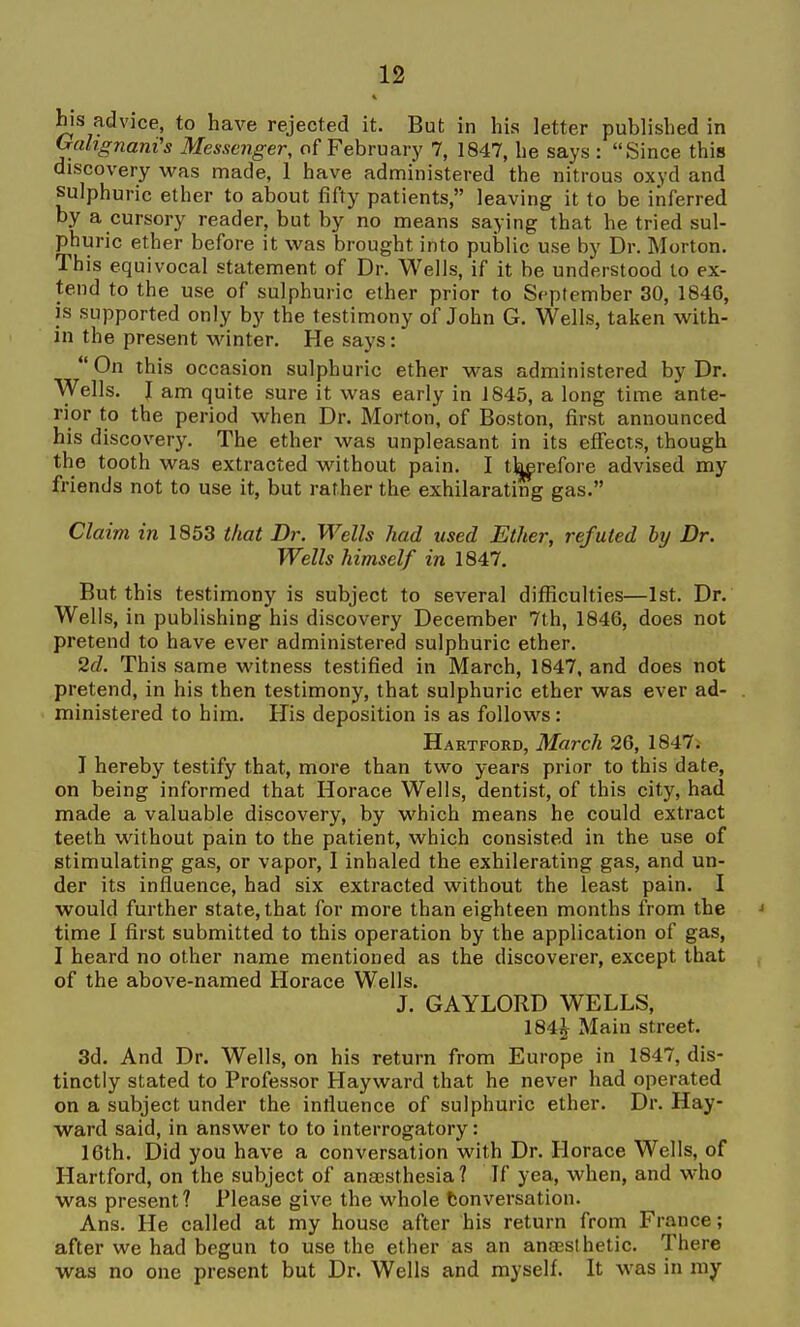 12

his advice, to have rejected it. But in his letter published in Galignani's Messenger, of February 7, 1847, he says : "Since this discovery was made, I have administered the nitrous oxyd and sulphuric ether to about fifty patients," leaving it to be inferred by a cursory reader, but by no means saying that he tried sulphuric ether before it was brought into public use by Dr. Morton. This equivocal statement of Dr. Wells, if it be understood to extend to the use of sulphuric ether prior to September 30, 1846, is supported only by the testimony of John G. Wells, taken within the present winter. He says:

"On this occasion sulphuric ether was administered by Dr. Wells. I am quite sure it was early in 1845, a long time anterior to the period when Dr. Morton, of Boston, first announced his discovery. The ether was unpleasant in its effects, though the tooth was extracted without pain. I therefore advised my friends not to use it, but rather the exhilarating gas."

Claim in 1853 that Dr. Wells had used Ether, refuted by Dr. Wells himself in 1847.

But this testimony is subject to several difficulties—1st. Dr. Wells, in publishing his discovery December 7th, 1846, does not pretend to have ever administered sulphuric ether.

2d. This same witness testified in March, 1847, and does not pretend, in his then testimony, that sulphuric ether was ever administered to him. His deposition is as follows:

Hartford, March 26, 1847.

I hereby testify that, more than two years prior to this date, on being informed that Horace Wells, dentist, of this city, had made a valuable discovery, by which means he could extract teeth without pain to the patient, which consisted in the use of stimulating gas, or vapor, I inhaled the exhilerating gas, and under its influence, had six extracted without the least pain. I would further state, that for more than eighteen months from the time I first submitted to this operation by the application of gas, I heard no other name mentioned as the discoverer, except that of the above-named Horace Wells.

J. GAYLORD WELLS,
184½ Main street.

3d. And Dr. Wells, on his return from Europe in 1847, distinctly stated to Professor Hayward that he never had operated on a subject under the influence of sulphuric ether. Dr. Hayward said, in answer to to interrogatory:

16th. Did you have a conversation with Dr. Horace Wells, of Hartford, on the subject of anæsthesia? If yea, when, and who was present? Please give the whole conversation.

Ans. He called at my house after his return from France; after we had begun to use the ether as an anæsthetic. There was no one present but Dr. Wells and myself. It was in my